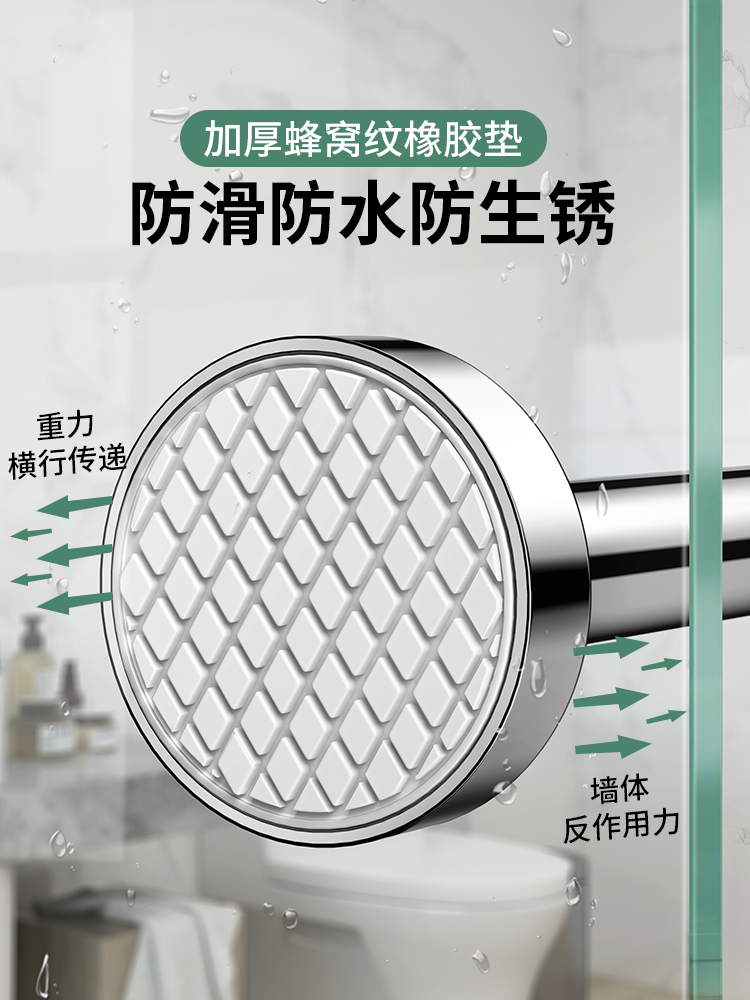 加厚蜂窝纹橡胶垫

防滑防水防生锈

重力
横行传递

墙体
反作用力